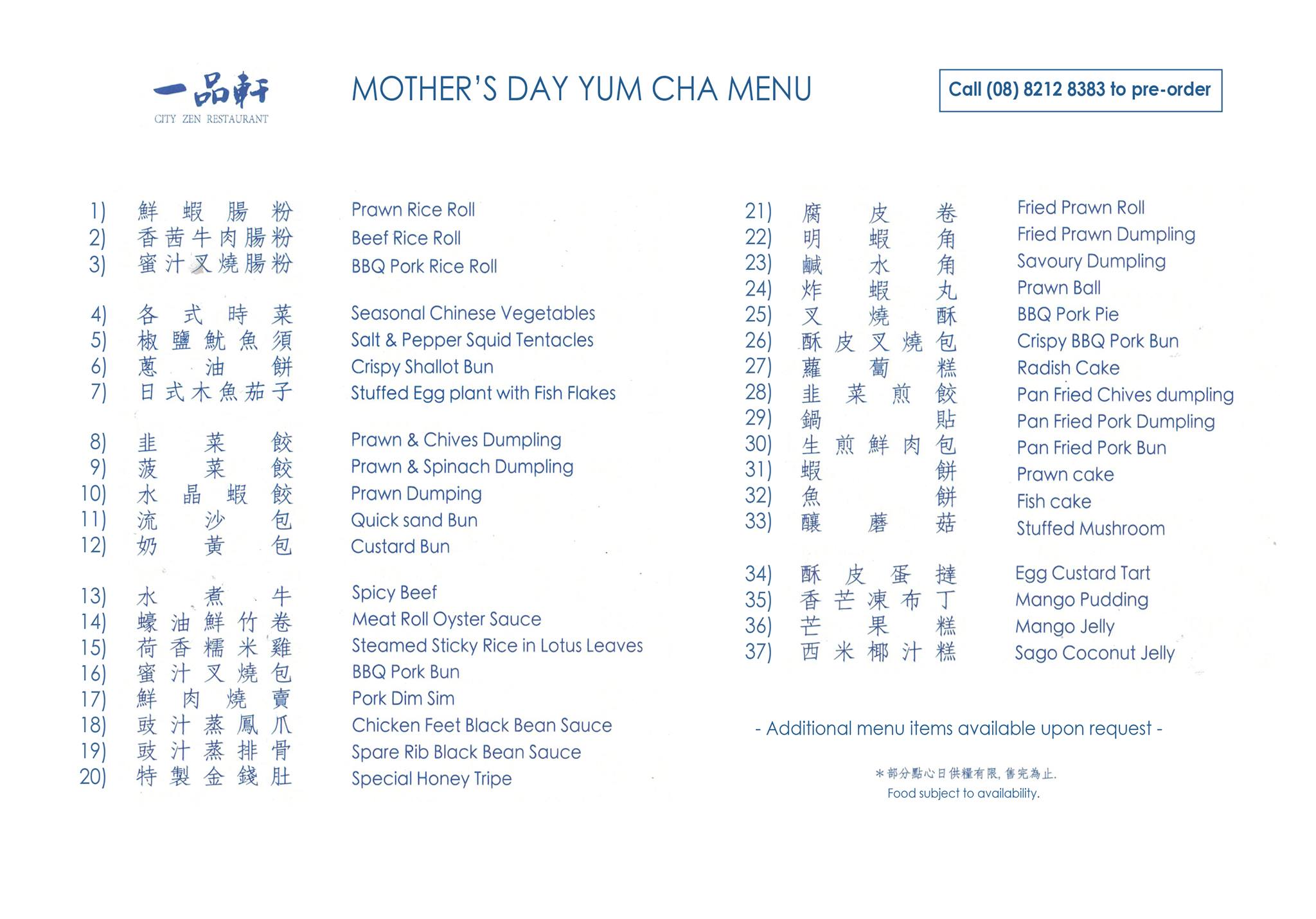 一品軒
CITY ZEN RESTAURANT

MOTHER'S DAY YUM CHA MENU

Call (08) 8212 8383 to pre-order

1) 鮮蝦腸粉 Prawn Rice Roll
2) 香茜牛肉腸粉 Beef Rice Roll
3) 蜜汁叉燒腸粉 BBQ Pork Rice Roll

4) 各式時菜 Seasonal Chinese Vegetables
5) 椒鹽魷魚須 Salt & Pepper Squid Tentacles
6) 蔥油餅 Crispy Shallot Bun
7) 日式木魚茄子 Stuffed Egg plant with Fish Flakes

8) 韭菜餃 Prawn & Chives Dumpling
9) 菠菜餃 Prawn & Spinach Dumpling
10) 水晶蝦餃 Prawn Dumping
11) 流沙包 Quick sand Bun
12) 奶黃包 Custard Bun

13) 水煮牛 Spicy Beef
14) 蠔油鮮竹卷 Meat Roll Oyster Sauce
15) 荷香糯米雞 Steamed Sticky Rice in Lotus Leaves
16) 蜜汁叉燒包 BBQ Pork Bun
17) 鮮肉燒賣 Pork Dim Sim
18) 豉汁蒸鳳爪 Chicken Feet Black Bean Sauce
19) 豉汁蒸排骨 Spare Rib Black Bean Sauce
20) 特製金錢肚 Special Honey Tripe

21) 腐皮卷 Fried Prawn Roll
22) 明蝦角 Fried Prawn Dumpling
23) 鹹水角 Savoury Dumpling
24) 炸蝦丸 Prawn Ball
25) 叉燒酥 BBQ Pork Pie
26) 酥皮叉燒包 Crispy BBQ Pork Bun
27) 蘿蔔糕 Radish Cake
28) 韭菜煎餃 Pan Fried Chives dumpling
29) 鍋貼 Pan Fried Pork Dumpling
30) 生煎鮮肉包 Pan Fried Pork Bun
31) 蝦餅 Prawn cake
32) 魚餅 Fish cake
33) 釀蘑菇 Stuffed Mushroom

34) 酥皮蛋撻 Egg Custard Tart
35) 香芒凍布丁 Mango Pudding
36) 芒果糕 Mango Jelly
37) 西米椰汁糕 Sago Coconut Jelly

- Additional menu items available upon request -

*部分點心日供糧有限, 售完為止.
Food subject to availability.